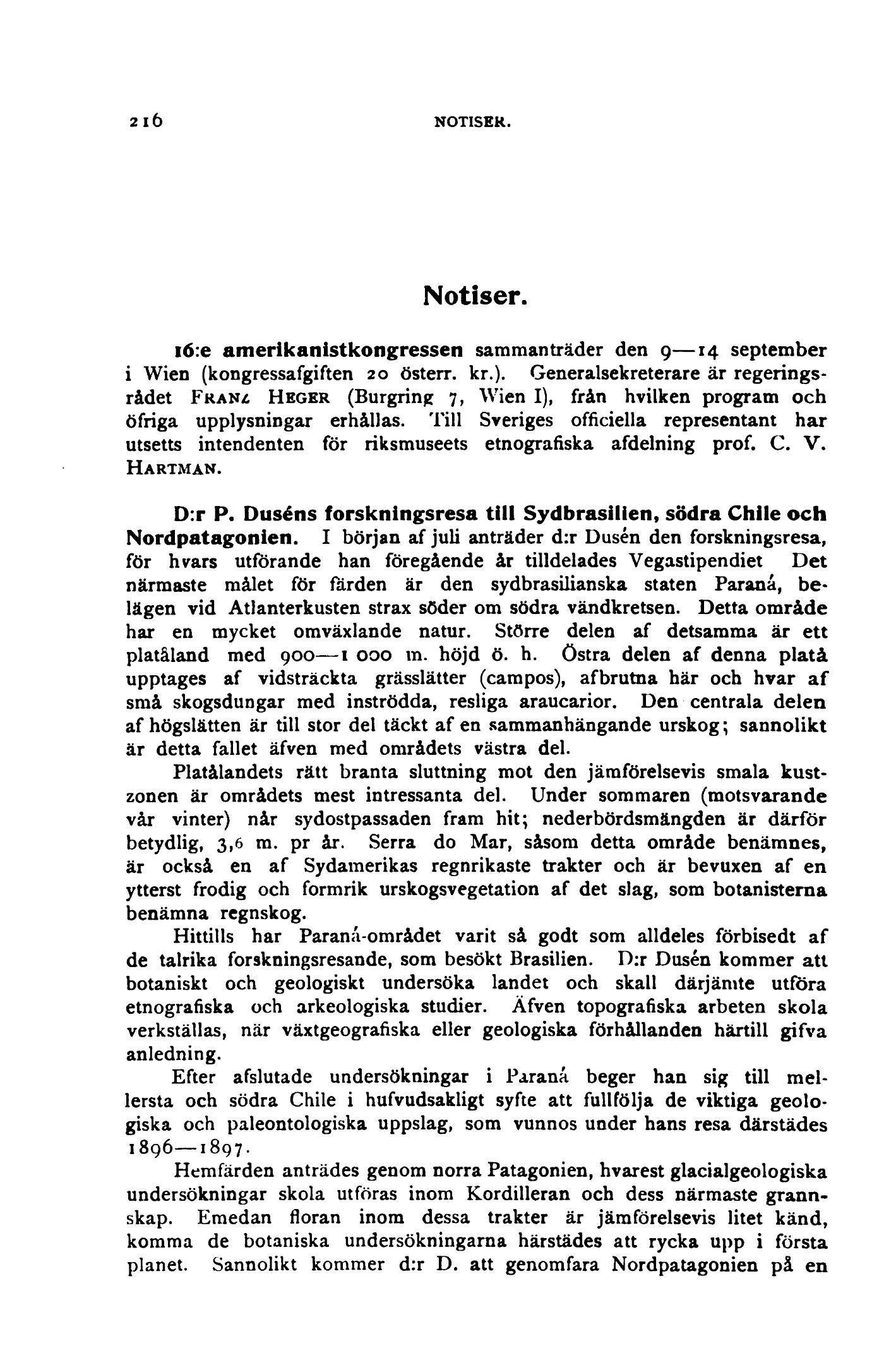 216 NOTISER.

Notiser.

16:e amerikanistkongressen sammanträder den 9—14 september i Wien (kongressafgiften 20 österr. kr.). Generalsekreterare är regeringsrådet FRANZ HEGER (Burgring 7, Wien I), från hvilken program och öfriga upplysningar erhållas. Till Sveriges officiella representant har utsetts intendenten för riksmuseets etnografiska afdelning prof. C. V. HARTMAN.

D:r P. Duséns forskningsresa till Sydbrasilien, södra Chile och Nordpatagonien. I början af juli anträder d:r Dusén den forskningsresa, för hvars utförande han föregående år tilldelades Vegastipendiet Det närmaste målet för färden är den sydbrasilianska staten Paraná, belägen vid Atlanterkusten strax söder om södra vändkretsen. Detta område har en mycket omväxlande natur. Större delen af detsamma är ett platåland med 900—1 000 m. höjd ö. h. Östra delen af denna platå upptages af vidsträckta grässlätter (campos), afbrutna här och hvar af små skogsdungar med inströdda, resliga araucarior. Den centrala delen af högslätten är till stor del täckt af en sammanhängande urskog; sannolikt är detta fallet äfven med områdets västra del.

Platålandets rätt branta sluttning mot den jämförelsevis smala kustzonen är områdets mest intressanta del. Under sommaren (motsvarande vår vinter) når sydostpassaden fram hit; nederbördsmängden är därför betydlig, 3,6 m. pr år. Serra do Mar, såsom detta område benämnes, är också en af Sydamerikas regnrikaste trakter och är bevuxen af en ytterst frodig och formrik urskogsvegetation af det slag, som botanisterna benämna regnskog.

Hittills har Paraná-området varit så godt som alldeles förbisedt af de talrika forskningsresande, som besökt Brasilien. D:r Dusén kommer att botaniskt och geologiskt undersöka landet och skall därjämte utföra etnografiska och arkeologiska studier. Äfven topografiska arbeten skola verkställas, när växtgeografiska eller geologiska förhållanden härtill gifva anledning.

Efter afslutade undersökningar i Paraná beger han sig till mellersta och södra Chile i hufvudsakligt syfte att fullfölja de viktiga geologiska och paleontologiska uppslag, som vunnos under hans resa därstädes 1896—1897.

Hemfärden anträdes genom norra Patagonien, hvarest glacialgeologiska undersökningar skola utföras inom Kordilleran och dess närmaste grannskap. Emedan floran inom dessa trakter är jämförelsevis litet känd, komma de botaniska undersökningarna härstädes att rycka upp i första planet. Sannolikt kommer d:r D. att genomfara Nordpatagonien på en